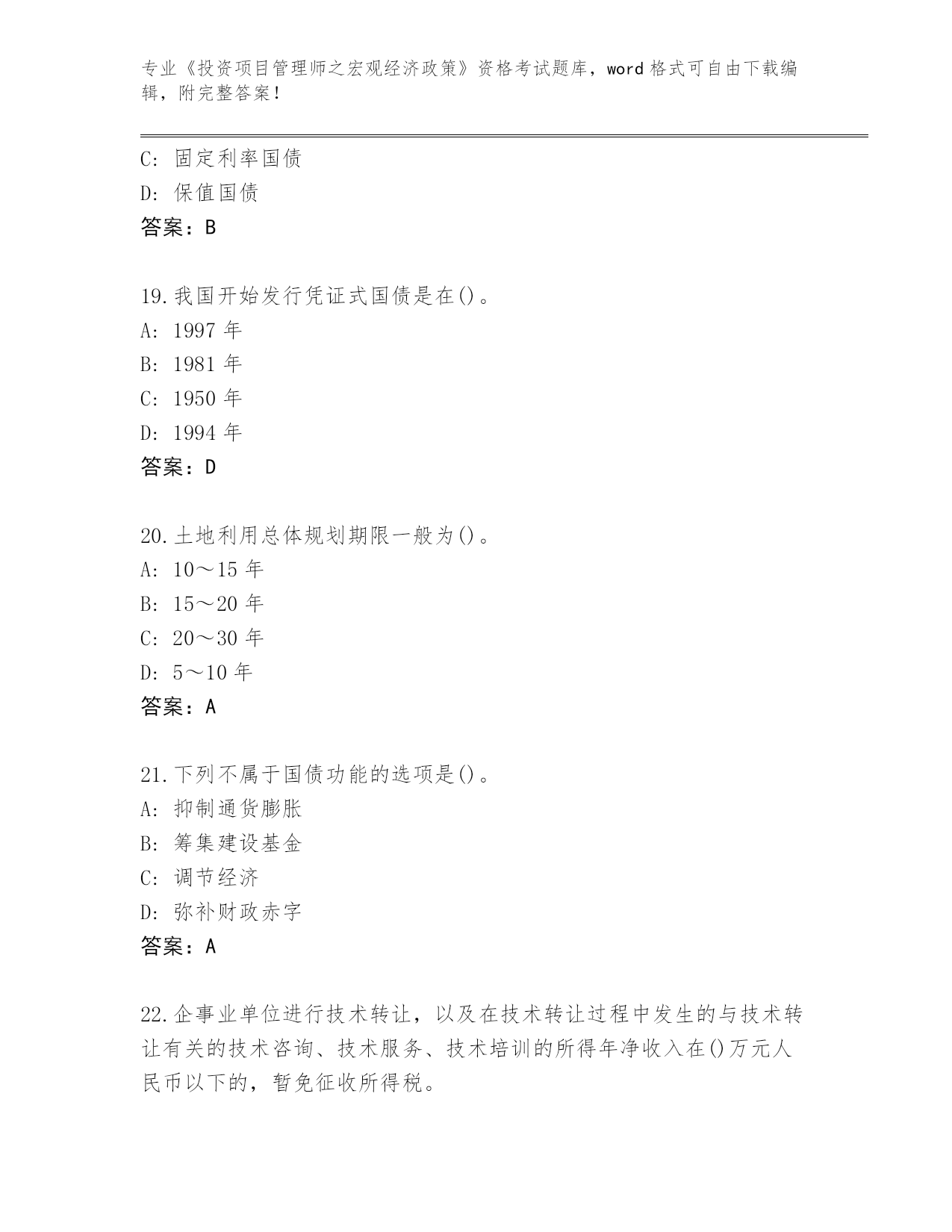 专业《投资项目管理师之宏观经济政策》资格考试题库，word 格式可自由下载编辑，附完整答案！

C: 固定利率国债
D: 保值国债
答案：B

19.我国开始发行凭证式国债是在()。
A: 1997 年
B: 1981 年
C: 1950 年
D: 1994 年
答案：D

20.土地利用总体规划期限一般为()。
A: 10～15 年
B: 15～20 年
C: 20～30 年
D: 5～10 年
答案：A

21.下列不属于国债功能的选项是()。
A: 抑制通货膨胀
B: 筹集建设基金
C: 调节经济
D: 弥补财政赤字
答案：A

22.企事业单位进行技术转让，以及在技术转让过程中发生的与技术转让有关的技术咨询、技术服务、技术培训的所得年净收入在()万元人民币以下的，暂免征收所得税。